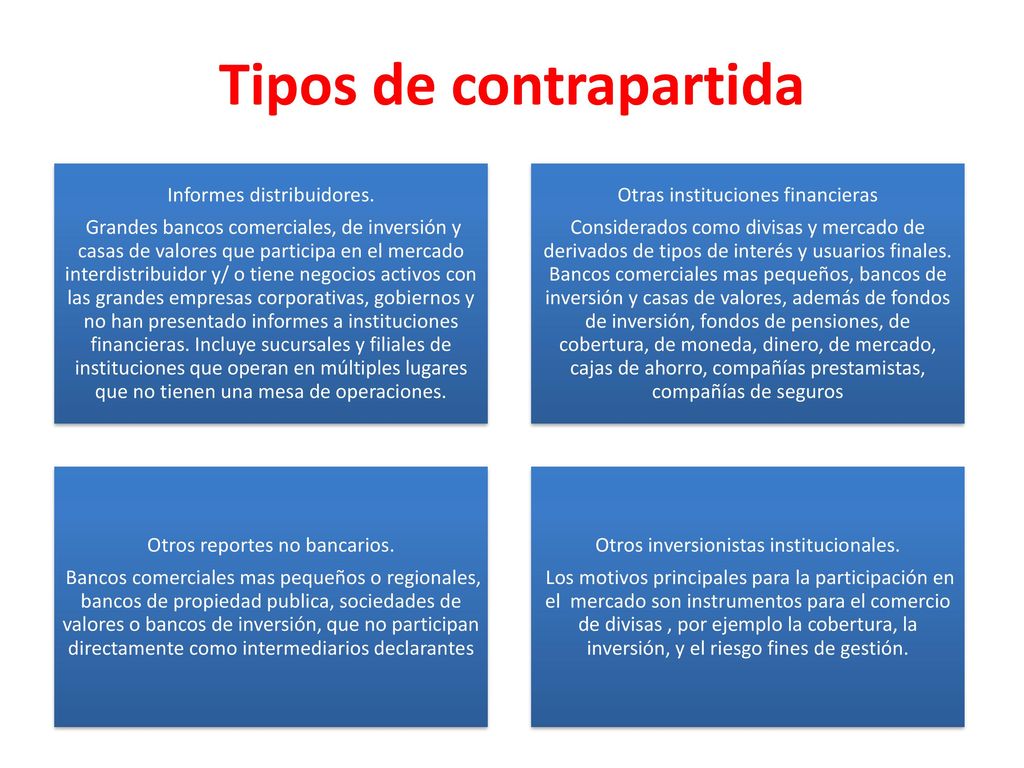 Tipos de contrapartida

Informes distribuidores.

Grandes bancos comerciales, de inversión y casas de valores que participa en el mercado interdistribuidor y/ o tiene negocios activos con las grandes empresas corporativas, gobiernos y no han presentado informes a instituciones financieras. Incluye sucursales y filiales de instituciones que operan en múltiples lugares que no tienen una mesa de operaciones.

Otras instituciones financieras

Considerados como divisas y mercado de derivados de tipos de interés y usuarios finales. Bancos comerciales mas pequeños, bancos de inversión y casas de valores, además de fondos de inversión, fondos de pensiones, de cobertura, de moneda, dinero, de mercado, cajas de ahorro, compañías prestamistas, compañías de seguros

Otros reportes no bancarios.

Bancos comerciales mas pequeños o regionales, bancos de propiedad publica, sociedades de valores o bancos de inversión, que no participan directamente como intermediarios declarantes

Otros inversionistas institucionales.

Los motivos principales para la participación en el mercado son instrumentos para el comercio de divisas , por ejemplo la cobertura, la inversión, y el riesgo fines de gestión.